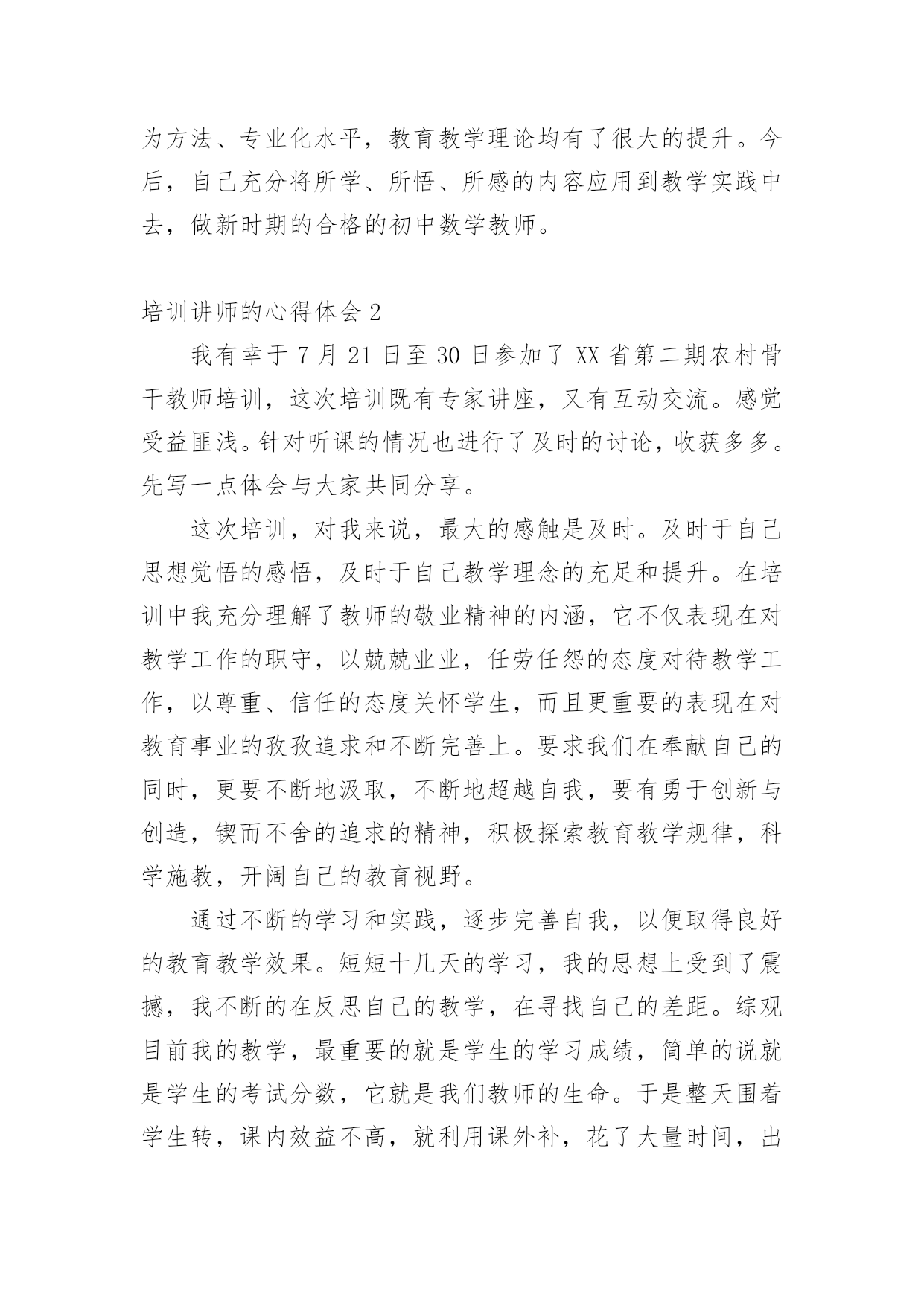 为方法、专业化水平，教育教学理论均有了很大的提升。今后，自己充分将所学、所悟、所感的内容应用到教学实践中去，做新时期的合格的初中数学教师。

培训讲师的心得体会 2

我有幸于 7 月 21 日至 30 日参加了 XX 省第二期农村骨干教师培训，这次培训既有专家讲座，又有互动交流。感觉受益匪浅。针对听课的情况也进行了及时的讨论，收获多多。先写一点体会与大家共同分享。

这次培训，对我来说，最大的感触是及时。及时于自己思想觉悟的感悟，及时于自己教学理念的充足和提升。在培训中我充分理解了教师的敬业精神的内涵，它不仅表现在对教学工作的职守，以兢兢业业，任劳任怨的态度对待教学工作，以尊重、信任的态度关怀学生，而且更重要的表现在对教育事业的孜孜追求和不断完善上。要求我们在奉献自己的同时，更要不断地汲取，不断地超越自我，要有勇于创新与创造，锲而不舍的追求的精神，积极探索教育教学规律，科学施教，开阔自己的教育视野。

通过不断的学习和实践，逐步完善自我，以便取得良好的教育教学效果。短短十几天的学习，我的思想上受到了震撼，我不断的在反思自己的教学，在寻找自己的差距。综观目前我的教学，最重要的就是学生的学习成绩，简单的说就是学生的考试分数，它就是我们教师的生命。于是整天围着学生转，课内效益不高，就利用课外补，花了大量时间，出